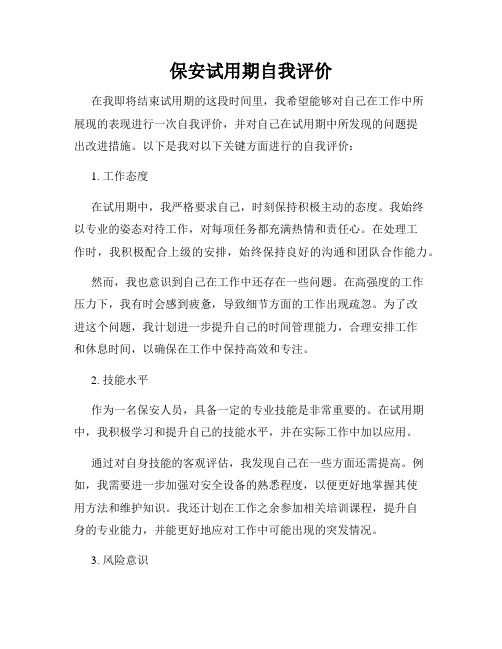 保安试用期自我评价

在我即将结束试用期的这段时间里，我希望能够对自己在工作中所展现的表现进行一次自我评价，并对自己在试用期中所发现的问题提出改进措施。以下是我对以下关键方面进行的自我评价：

1. 工作态度

在试用期中，我严格要求自己，时刻保持积极主动的态度。我始终以专业的姿态对待工作，对每项任务都充满热情和责任心。在处理工作时，我积极配合上级的安排，始终保持良好的沟通和团队合作能力。

然而，我也意识到自己在工作中还存在一些问题。在高强度的工作压力下，我有时会感到疲惫，导致细节方面的工作出现疏忽。为了改进这个问题，我计划进一步提升自己的时间管理能力，合理安排工作和休息时间，以确保在工作中保持高效和专注。

2. 技能水平

作为一名保安人员，具备一定的专业技能是非常重要的。在试用期中，我积极学习和提升自己的技能水平，并在实际工作中加以应用。

通过对自身技能的客观评估，我发现自己在一些方面还需提高。例如，我需要进一步加强对安全设备的熟悉程度，以便更好地掌握其使用方法和维护知识。我还计划在工作之余参加相关培训课程，提升自身的专业能力，并能更好地应对工作中可能出现的突发情况。

3. 风险意识